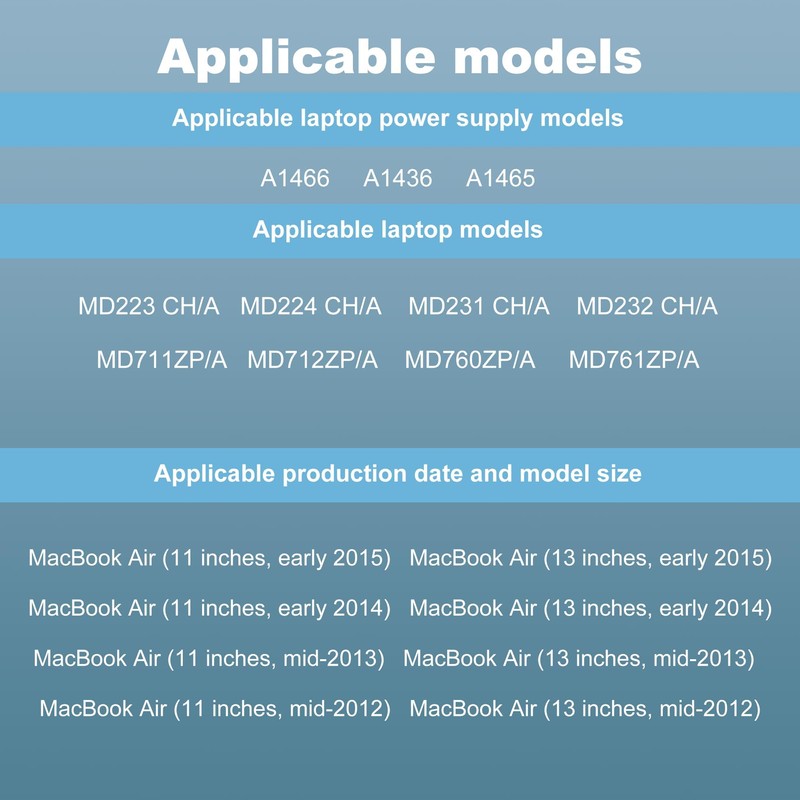 Applicable models

Applicable laptop power supply models

A1466 A1436 A1465

Applicable laptop models

MD223 CH/A MD224 CH/A MD231 CH/A MD232 CH/A

MD711ZP/A MD712ZP/A MD760ZP/A MD761ZP/A

Applicable production date and model size

MacBook Air (11 inches, early 2015) MacBook Air (13 inches, early 2015)

MacBook Air (11 inches, early 2014) MacBook Air (13 inches, early 2014)

MacBook Air (11 inches, mid-2013) MacBook Air (13 inches, mid-2013)

MacBook Air (11 inches, mid-2012) MacBook Air (13 inches, mid-2012)